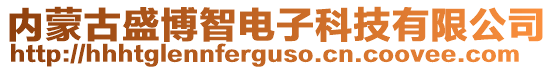 内蒙古盛博智电子科技有限公司
http://hhhtglennferguso.cn.coovee.com